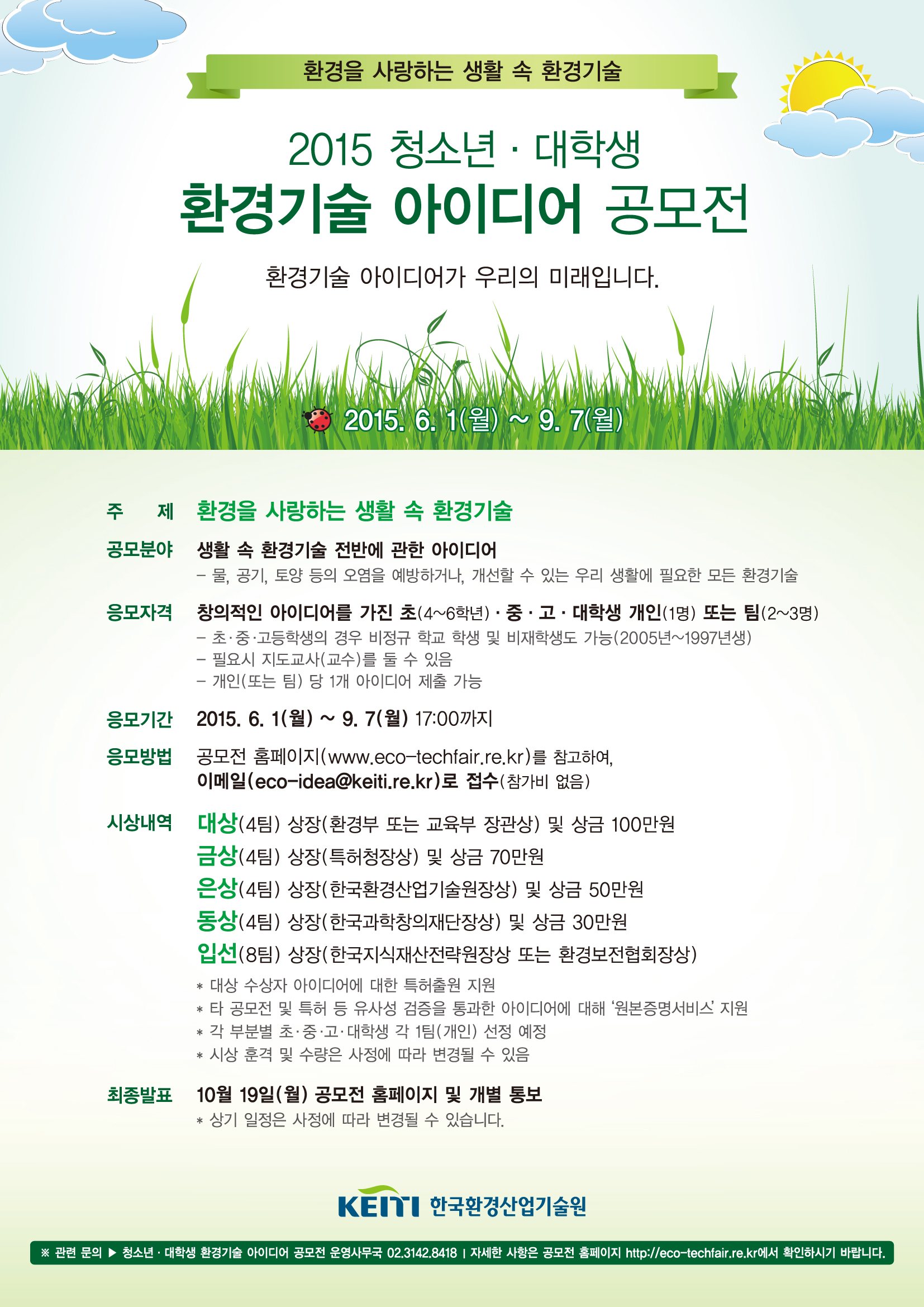 환경을 사랑하는 생활 속 환경기술

2015 청소년 · 대학생
환경기술 아이디어 공모전

환경기술 아이디어가 우리의 미래입니다.

2015. 6. 1(월) ~ 9. 7(월)

주 제 환경을 사랑하는 생활 속 환경기술

공모분야 생활 속 환경기술 전반에 관한 아이디어
– 물, 공기, 토양 등의 오염을 예방하거나, 개선할 수 있는 우리 생활에 필요한 모든 환경기술

응모자격 창의적인 아이디어를 가진 초(4~6학년) · 중 · 고 · 대학생 개인(1명) 또는 팀(2~3명)
– 초·중·고등학생의 경우 비정규 학교 학생 및 비재학생도 가능(2005년~1997년생)
– 필요시 지도교사(교수)를 둘 수 있음
– 개인(또는 팀) 당 1개 아이디어 제출 가능

응모기간 2015. 6. 1(월) ~ 9. 7(월) 17:00까지

응모방법 공모전 홈페이지(www.eco-techfair.re.kr)를 참고하여,
이메일(eco-idea@keiti.re.kr)로 접수(참가비 없음)

시상내역 대상(4팀) 상장(환경부 또는 교육부 장관상) 및 상금 100만원
금상(4팀) 상장(특허청장상) 및 상금 70만원
은상(4팀) 상장(한국환경산업기술원장상) 및 상금 50만원
동상(4팀) 상장(한국과학창의재단장상) 및 상금 30만원
입선(8팀) 상장(한국지식재산전략원장상 또는 환경보전협회장상)
* 대상 수상자 아이디어에 대한 특허출원 지원
* 타 공모전 및 특허 등 유사성 검증을 통과한 아이디어에 대해 '원본증명서비스' 지원
* 각 부분별 초·중·고·대학생 각 1팀(개인) 선정 예정
* 시상 훈격 및 수량은 사정에 따라 변경될 수 있음

최종발표 10월 19일(월) 공모전 홈페이지 및 개별 통보
* 상기 일정은 사정에 따라 변경될 수 있습니다.

KEITI 한국환경산업기술원

※ 관련 문의 ▶ 청소년 · 대학생 환경기술 아이디어 공모전 운영사무국 02.3142.8418 | 자세한 사항은 공모전 홈페이지 http://eco-techfair.re.kr에서 확인하시기 바랍니다.